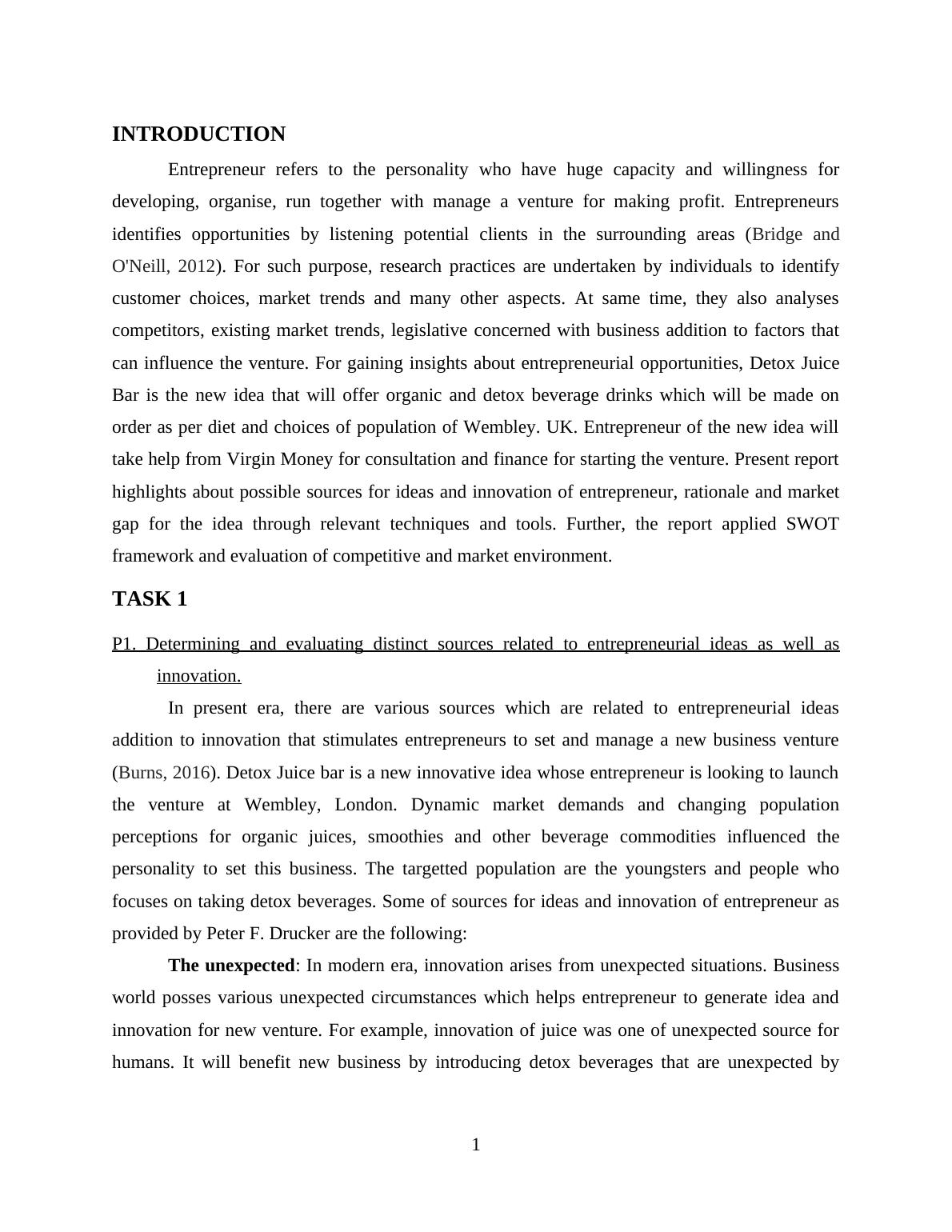 INTRODUCTION

Entrepreneur refers to the personality who have huge capacity and willingness for developing, organise, run together with manage a venture for making profit. Entrepreneurs identifies opportunities by listening potential clients in the surrounding areas (Bridge and O'Neill, 2012). For such purpose, research practices are undertaken by individuals to identify customer choices, market trends and many other aspects. At same time, they also analyses competitors, existing market trends, legislative concerned with business addition to factors that can influence the venture. For gaining insights about entrepreneurial opportunities, Detox Juice Bar is the new idea that will offer organic and detox beverage drinks which will be made on order as per diet and choices of population of Wembley. UK. Entrepreneur of the new idea will take help from Virgin Money for consultation and finance for starting the venture. Present report highlights about possible sources for ideas and innovation of entrepreneur, rationale and market gap for the idea through relevant techniques and tools. Further, the report applied SWOT framework and evaluation of competitive and market environment.

TASK 1

P1. Determining and evaluating distinct sources related to entrepreneurial ideas as well as innovation.

In present era, there are various sources which are related to entrepreneurial ideas addition to innovation that stimulates entrepreneurs to set and manage a new business venture (Burns, 2016). Detox Juice bar is a new innovative idea whose entrepreneur is looking to launch the venture at Wembley, London. Dynamic market demands and changing population perceptions for organic juices, smoothies and other beverage commodities influenced the personality to set this business. The targetted population are the youngsters and people who focuses on taking detox beverages. Some of sources for ideas and innovation of entrepreneur as provided by Peter F. Drucker are the following:

The unexpected: In modern era, innovation arises from unexpected situations. Business world posses various unexpected circumstances which helps entrepreneur to generate idea and innovation for new venture. For example, innovation of juice was one of unexpected source for humans. It will benefit new business by introducing detox beverages that are unexpected by

1